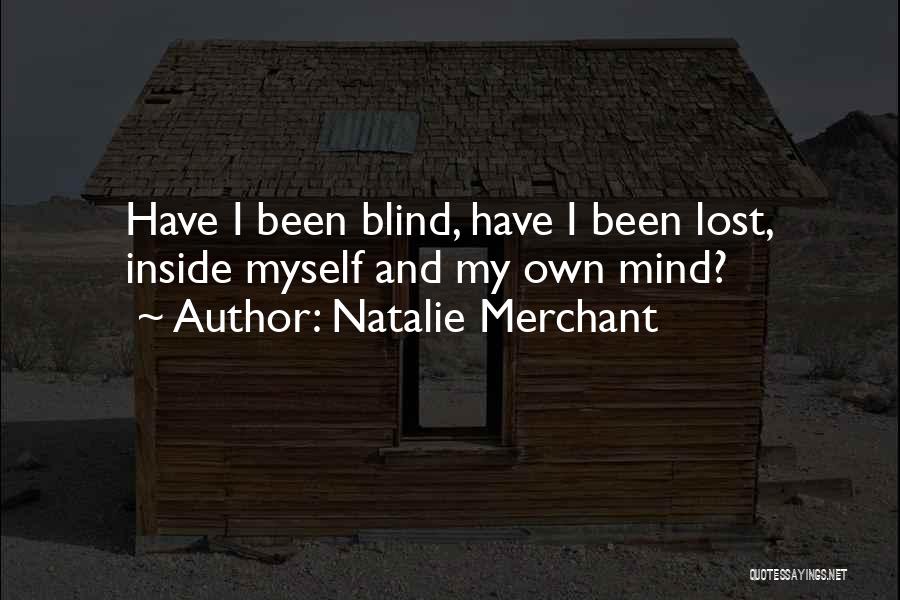 Have I been blind, have I been lost, inside myself and my own mind?
~ Author: Natalie Merchant

QUOTESSAYINGS.NET